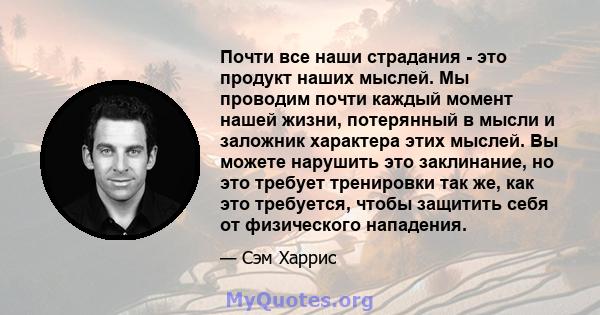 Почти все наши страдания - это продукт наших мыслей. Мы проводим почти каждый момент нашей жизни, потерянный в мысли и заложник характера этих мыслей. Вы можете нарушить это заклинание, но это требует тренировки так же, как это требуется, чтобы защитить себя от физического нападения.

— Сэм Харрис

MyQuotes.org